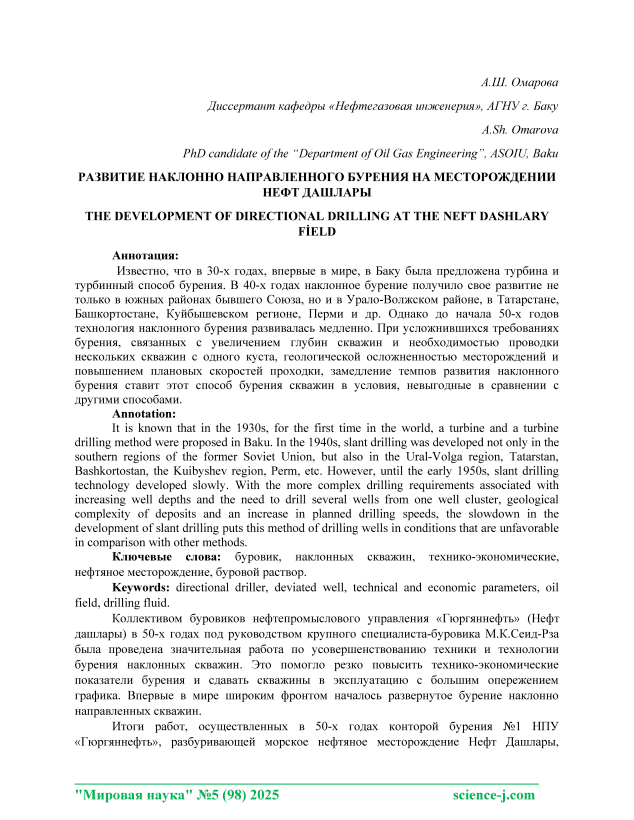 А.Ш. Омарова

Диссертант кафедры «Нефтегазовая инженерия», АГНУ г. Баку

A.Sh. Omarova

PhD candidate of the "Department of Oil Gas Engineering", ASOIU, Baku

РАЗВИТИЕ НАКЛОННО НАПРАВЛЕННОГО БУРЕНИЯ НА МЕСТОРОЖДЕНИИ НЕФТ ДАШЛАРЫ

THE DEVELOPMENT OF DIRECTIONAL DRILLING AT THE NEFT DASHLARY FİELD

Аннотация:

Известно, что в 30-х годах, впервые в мире, в Баку была предложена турбина и турбинный способ бурения. В 40-х годах наклонное бурение получило свое развитие не только в южных районах бывшего Союза, но и в Урало-Волжском районе, в Татарстане, Башкортостане, Куйбышевском регионе, Перми и др. Однако до начала 50-х годов технология наклонного бурения развивалась медленно. При усложнившихся требованиях бурения, связанных с увеличением глубин скважин и необходимостью проводки нескольких скважин с одного куста, геологической осложненностью месторождений и повышением плановых скоростей проходки, замедление темпов развития наклонного бурения ставит этот способ бурения скважин в условия, невыгодные в сравнении с другими способами.

Annotation:

It is known that in the 1930s, for the first time in the world, a turbine and a turbine drilling method were proposed in Baku. In the 1940s, slant drilling was developed not only in the southern regions of the former Soviet Union, but also in the Ural-Volga region, Tatarstan, Bashkortostan, the Kuibyshev region, Perm, etc. However, until the early 1950s, slant drilling technology developed slowly. With the more complex drilling requirements associated with increasing well depths and the need to drill several wells from one well cluster, geological complexity of deposits and an increase in planned drilling speeds, the slowdown in the development of slant drilling puts this method of drilling wells in conditions that are unfavorable in comparison with other methods.

Ключевые слова: буровик, наклонных скважин, технико-экономические, нефтяное месторождение, буровой раствор.

Keywords: directional driller, deviated well, technical and economic parameters, oil field, drilling fluid.

Коллективом буровиков нефтепромыслового управления «Гюргяннефть» (Нефт дашлары) в 50-х годах под руководством крупного специалиста-буровика М.К.Сеид-Рза была проведена значительная работа по усовершенствованию техники и технологии бурения наклонных скважин. Это помогло резко повысить технико-экономические показатели бурения и сдавать скважины в эксплуатацию с большим опережением графика. Впервые в мире широким фронтом началось развернутое бурение наклонно направленных скважин.

Итоги работ, осуществленных в 50-х годах конторой бурения №1 НПУ «Гюргяннефть», разбуривающей морское нефтяное месторождение Нефт Дашлары,

"Мировая наука" №5 (98) 2025 science-j.com